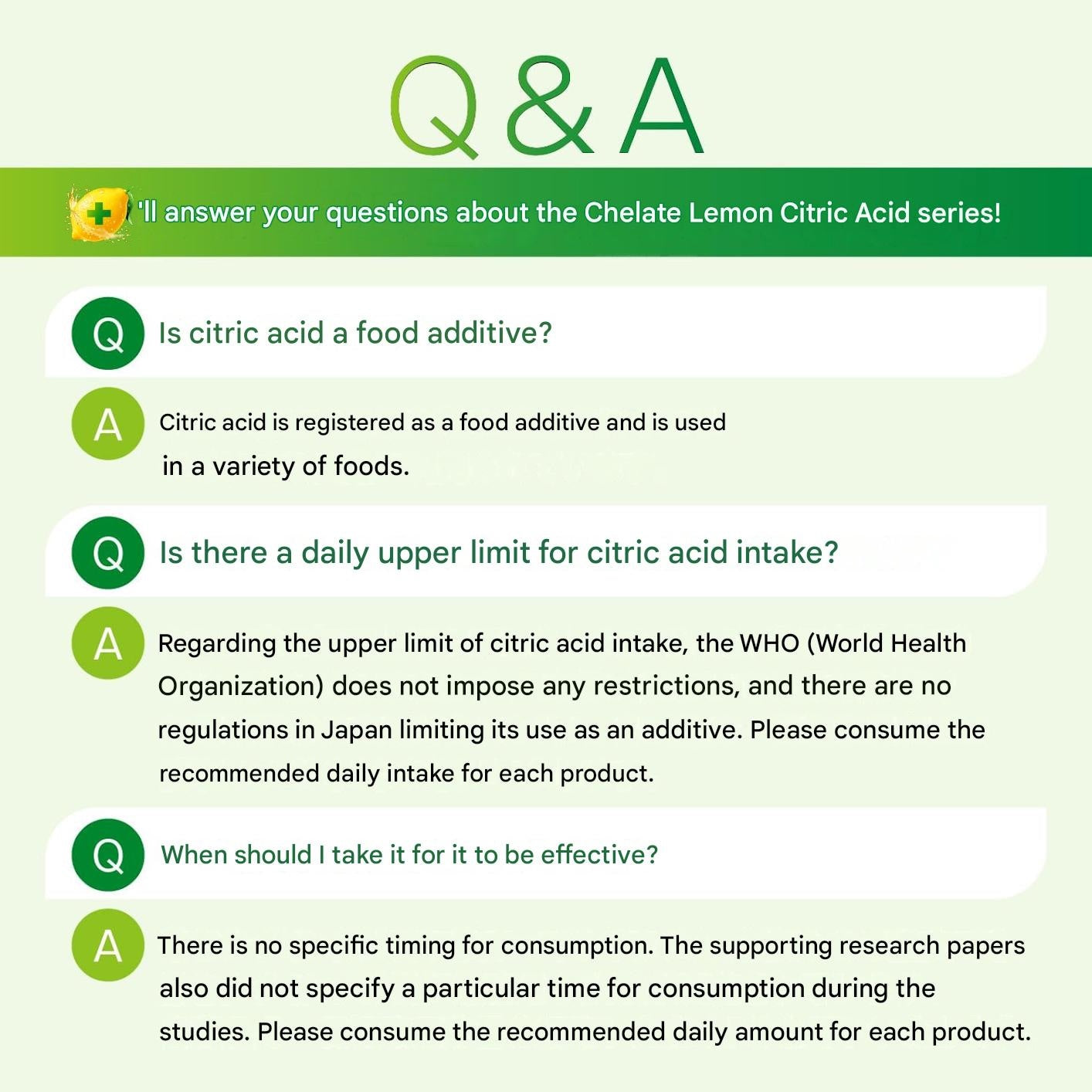 Q&A

'll answer your questions about the Chelate Lemon Citric Acid series!

Q Is citric acid a food additive?

A Citric acid is registered as a food additive and is used in a variety of foods.

Q Is there a daily upper limit for citric acid intake?

A Regarding the upper limit of citric acid intake, the WHO (World Health Organization) does not impose any restrictions, and there are no regulations in Japan limiting its use as an additive. Please consume the recommended daily intake for each product.

Q When should I take it for it to be effective?

A There is no specific timing for consumption. The supporting research papers also did not specify a particular time for consumption during the studies. Please consume the recommended daily amount for each product.